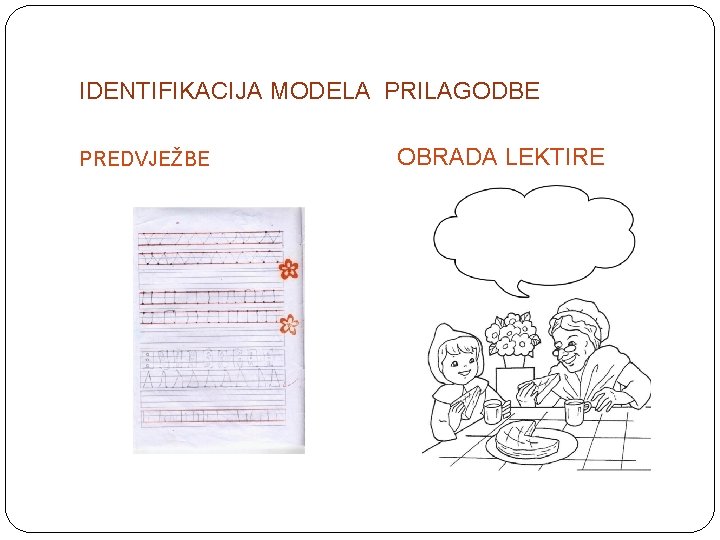 IDENTIFIKACIJA MODELA PRILAGODBE

PREDVJEŽBE

OBRADA LEKTIRE